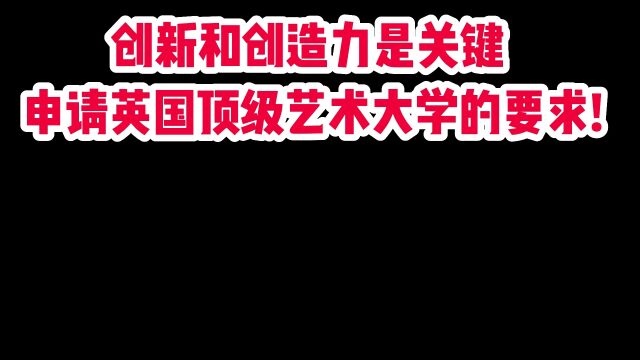 创新和创造力是关键
申请英国顶级艺术大学的要求!